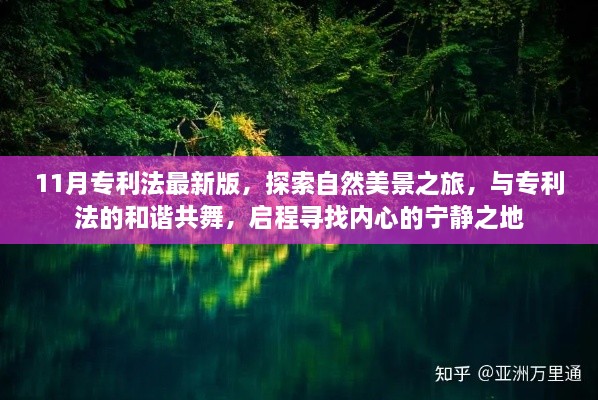 11月专利法最新版，探索自然美景之旅，与专利法的和谐共舞，启程寻找内心的宁静之地

知乎 @亚洲万里通